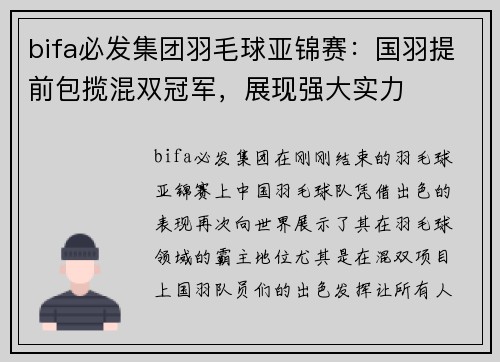 bifa必发集团羽毛球亚锦赛：国羽提前包揽混双冠军，展现强大实力

bifa必发集团在刚刚结束的羽毛球亚锦赛上中国羽毛球队凭借出色的表现再次向世界展示了其在羽毛球领域的霸主地位尤其是在混双项目上国羽队员们的出色发挥让所有人